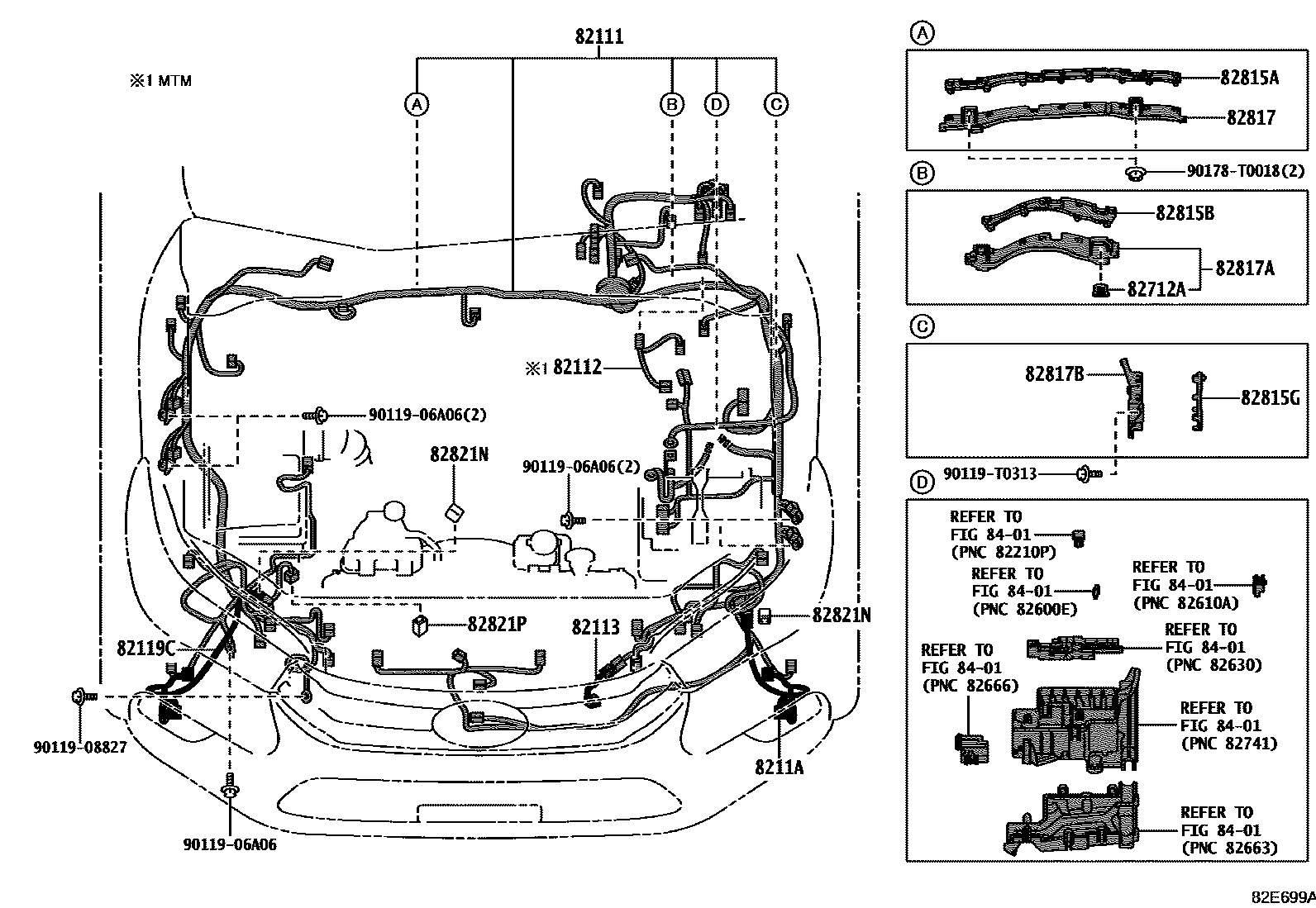 82111

※1 MTM

A
B
D
C

※1 82112

90119-06A06(2)

82821N

90119-06A06(2)

82821P

82113

82821N

82119C

90119-08827

8211A

90119-06A06

A
82815A
82817
90178-T0018(2)

B
82815B
82817A
82712A

C
82817B
82815G
90119-T0313

D
REFER TO FIG 84-01 (PNC 82210P)
REFER TO FIG 84-01 (PNC 82600E)
REFER TO FIG 84-01 (PNC 82610A)
REFER TO FIG 84-01 (PNC 82630)
REFER TO FIG 84-01 (PNC 82666)
REFER TO FIG 84-01 (PNC 82741)
REFER TO FIG 84-01 (PNC 82663)

82E699A